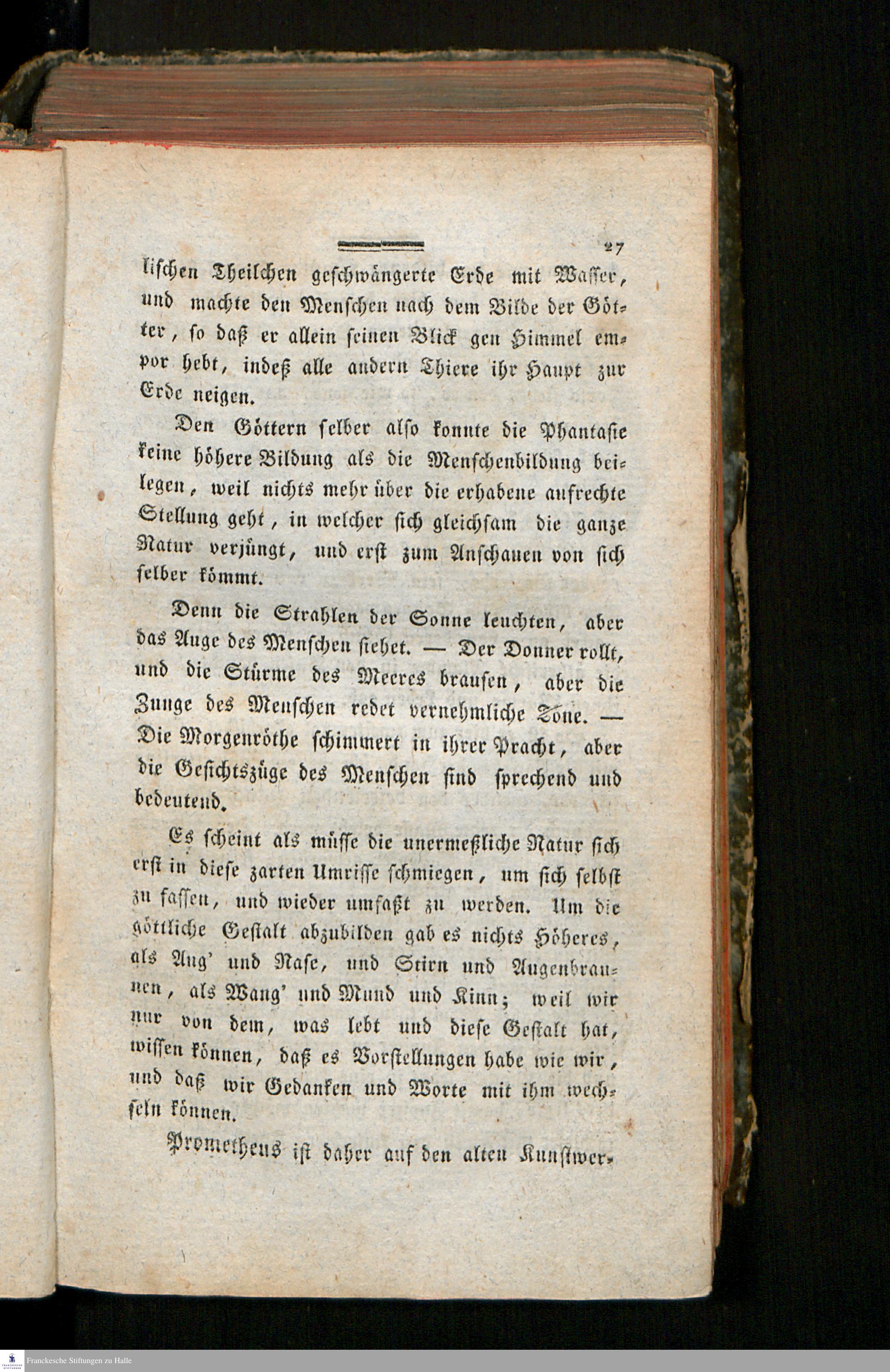 27

lischen Theilchen geschwängerte Erde mit Wasser, und machte den Menschen nach dem Bilde der Götter, so daß er allein seinen Blick gen Himmel empor hebt, indeß alle andern Thiere ihr Haupt zur Erde neigen.

Den Göttern selber also konnte die Phantasie keine höhere Bildung als die Menschenbildung beilegen, weil nichts mehr über die erhabene aufrechte Stellung geht, in welcher sich gleichsam die ganze Natur verjüngt, und erst zum Anschauen von sich selber kömmt.

Denn die Strahlen der Sonne leuchten, aber das Auge des Menschen siehet. — Der Donner rollt, und die Stürme des Meeres brausen, aber die Zunge des Menschen redet vernehmliche Töne. — Die Morgenröthe schimmert in ihrer Pracht, aber die Gesichtszüge des Menschen sind sprechend und bedeutend.

Es scheint als müsse die unermeßliche Natur sich erst in diese zarten Umrisse schmiegen, um sich selbst zu fassen, und wieder umfaßt zu werden. Um die göttliche Gestalt abzubilden gab es nichts Höheres, als Aug' und Nase, und Stirn und Augenbraunen, als Wang' und Mund und Kinn; weil wir nur von dem, was lebt und diese Gestalt hat, wissen können, daß es Vorstellungen habe wie wir, und daß wir Gedanken und Worte mit ihm wechseln können.

Prometheus ist daher auf den alten Kunstwer-

Franckesche Stiftungen zu Halle